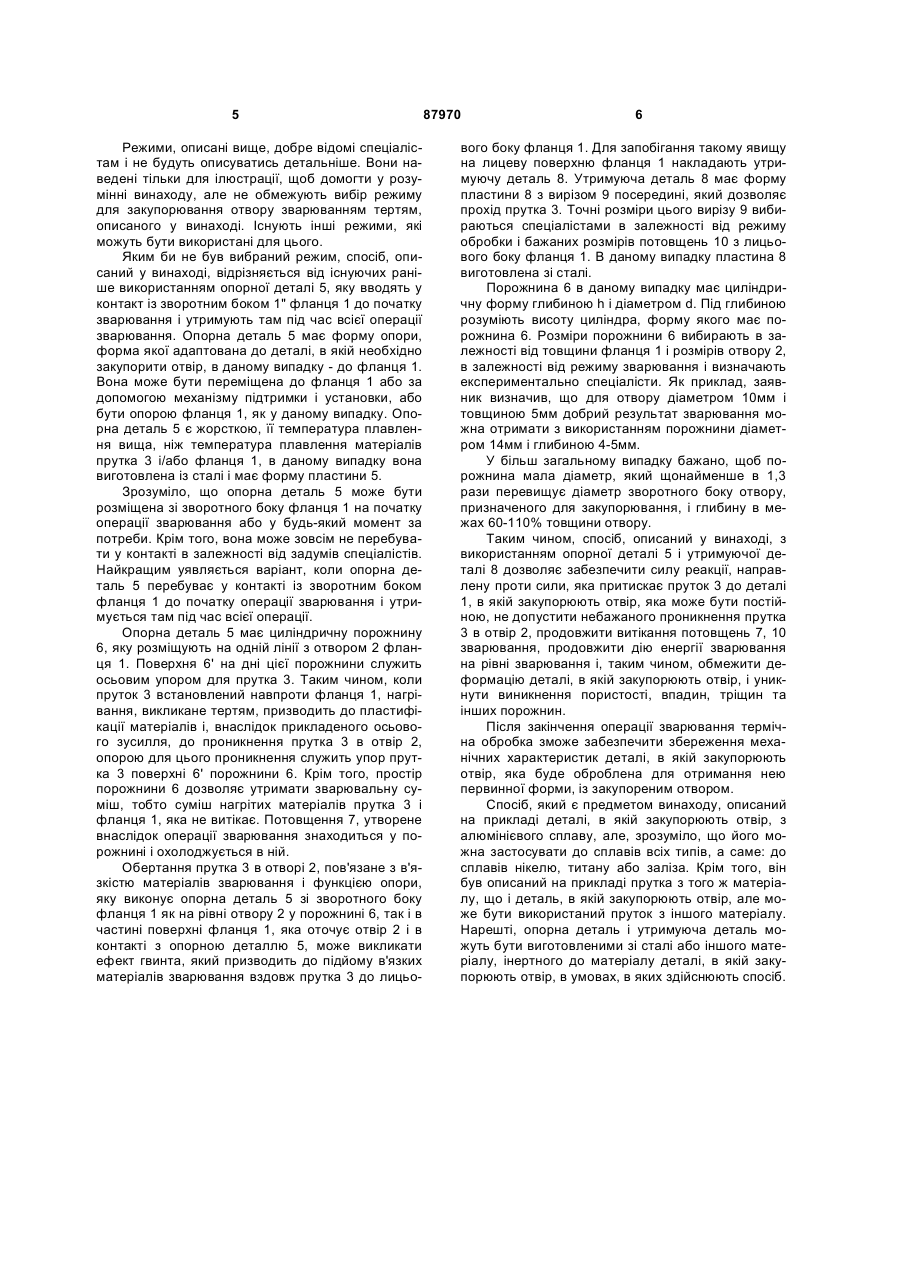 5 87970 6

Режими, описані вище, добре відомі спеціалістам і не будуть описуватись детальніше. Вони наведені тільки для ілюстрації, щоб домогти у розумінні винаходу, але не обмежують вибір режиму для закупорювання отвору зварюванням тертям, описаного у винаході. Існують інші режими, які можуть бути використані для цього.

Яким би не був вибраний режим, спосіб, описаний у винаході, відрізняється від існуючих раніше використанням опорної деталі 5, яку вводять у контакт із зворотним боком 1" фланця 1 до початку зварювання і утримують там під час всієї операції зварювання. Опорна деталь 5 має форму опори, форма якої адаптована до деталі, в якій необхідно закупорити отвір, в даному випадку - до фланця 1. Вона може бути переміщена до фланця 1 або за допомогою механізму підтримки і установки, або бути опорою фланця 1, як у даному випадку. Опорна деталь 5 є жорсткою, її температура плавлення вища, ніж температура плавлення матеріалів прутка 3 і/або фланця 1, в даному випадку вона виготовлена із сталі і має форму пластини 5.

Зрозуміло, що опорна деталь 5 може бути розміщена зі зворотного боку фланця 1 на початку операції зварювання або у будь-який момент за потреби. Крім того, вона може зовсім не перебувати у контакті в залежності від задумів спеціалістів. Найкращим уявляється варіант, коли опорна деталь 5 перебуває у контакті із зворотним боком фланця 1 до початку операції зварювання і утримується там під час всієї операції.

Опорна деталь 5 має циліндричну порожнину 6, яку розміщують на одній лінії з отвором 2 фланця 1. Поверхня 6' на дні цієї порожнини служить осьовим упором для прутка 3. Таким чином, коли пруток 3 встановлений навпроти фланця 1, нагрівання, викликане тертям, призводить до пластифікації матеріалів і, внаслідок прикладеного осьового зусилля, до проникнення прутка 3 в отвір 2, опорою для цього проникнення служить упор прутка 3 поверхні 6' порожнини 6. Крім того, простір порожнини 6 дозволяє утримати зварювальну суміш, тобто суміш нагрітих матеріалів прутка 3 і фланця 1, яка не витікає. Потовщення 7, утворене внаслідок операції зварювання знаходиться у порожнині і охолоджується в ній.

Обертання прутка 3 в отворі 2, пов'язане з в'язкістю матеріалів зварювання і функцією опори, яку виконує опорна деталь 5 зі зворотного боку фланця 1 як на рівні отвору 2 у порожнині 6, так і в частині поверхні фланця 1, яка оточує отвір 2 і в контакті з опорною деталлю 5, може викликати ефект гвинта, який призводить до підйому в'язких матеріалів зварювання вздовж прутка 3 до лицьового боку фланця 1. Для запобігання такому явищу на лицеву поверхню фланця 1 накладають утримуючу деталь 8. Утримуюча деталь 8 має форму пластини 8 з вирізом 9 посередині, який дозволяє прохід прутка 3. Точні розміри цього вирізу 9 вибираються спеціалістами в залежності від режиму обробки і бажаних розмірів потовщень 10 з лицьового боку фланця 1. В даному випадку пластина 8 виготовлена зі сталі.

Порожнина 6 в даному випадку має циліндричну форму глибиною h і діаметром d. Під глибиною розуміють висоту циліндра, форму якого має порожнина 6. Розміри порожнини 6 вибирають в залежності від товщини фланця 1 і розмірів отвору 2, в залежності від режиму зварювання і визначають експериментально спеціалісти. Як приклад, заявник визначив, що для отвору діаметром 10мм і товщиною 5мм добрий результат зварювання можна отримати з використанням порожнини діаметром 14мм і глибиною 4-5мм.

У більш загальному випадку бажано, щоб порожнина мала діаметр, який щонайменше в 1,3 рази перевищує діаметр зворотного боку отвору, призначеного для закупорювання, і глибину в межах 60-110% товщини отвору.

Таким чином, спосіб, описаний у винаході, з використанням опорної деталі 5 і утримуючої деталі 8 дозволяє забезпечити силу реакції, направлену проти сили, яка притискає пруток 3 до деталі 1, в якій закупорюють отвір, яка може бути постійною, не допустити небажаного проникнення прутка 3 в отвір 2, продовжити витікання потовщень 7, 10 зварювання, продовжити дію енергії зварювання на рівні зварювання і, таким чином, обмежити деформацію деталі, в якій закупорюють отвір, і уникнути виникнення пористості, впадин, тріщин та інших порожнин.

Після закінчення операції зварювання термічна обробка зможе забезпечити збереження механічних характеристик деталі, в якій закупорюють отвір, яка буде оброблена для отримання нею первинної форми, із закупореним отвором.

Спосіб, який є предметом винаходу, описаний на прикладі деталі, в якій закупорюють отвір, з алюмінієвого сплаву, але, зрозуміло, що його можна застосувати до сплавів всіх типів, а саме: до сплавів нікелю, титану або заліза. Крім того, він був описаний на прикладі прутка з того ж матеріалу, що і деталь, в якій закупорюють отвір, але може бути використаний пруток з іншого матеріалу. Нарешті, опорна деталь і утримуюча деталь можуть бути виготовленими зі сталі або іншого матеріалу, інертного до матеріалу деталі, в якій закупорюють отвір, в умовах, в яких здійснюють спосіб.